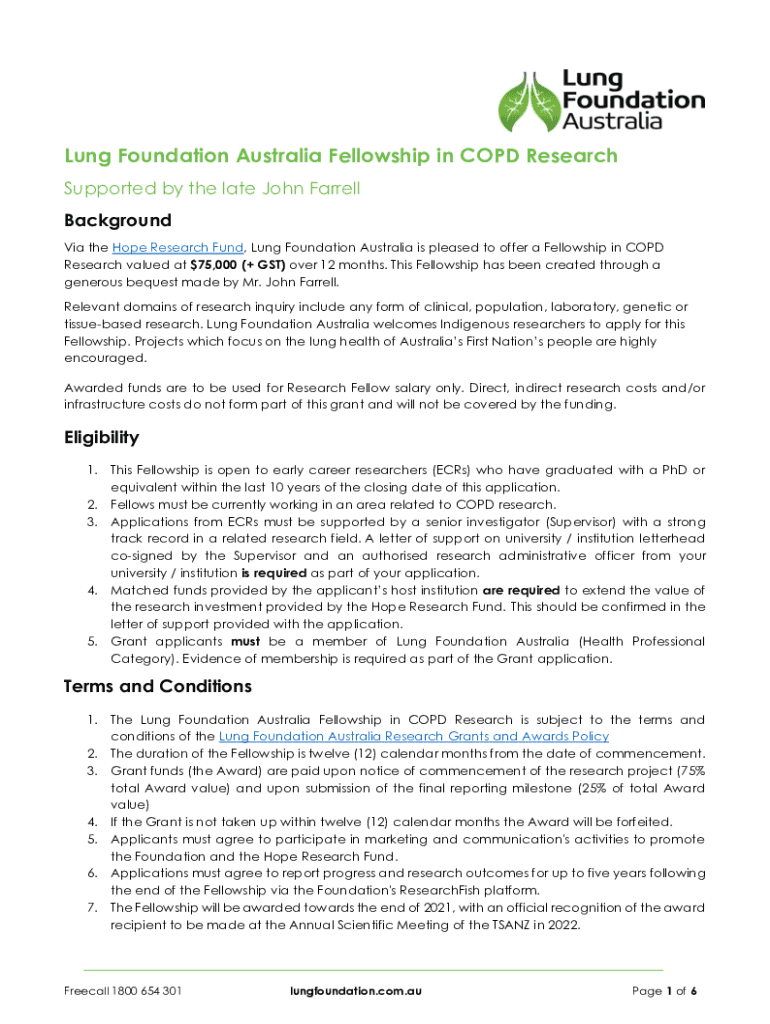 Lung Foundation Australia

Lung Foundation Australia Fellowship in COPD Research

Supported by the late John Farrell

Background

Via the Hope Research Fund, Lung Foundation Australia is pleased to offer a Fellowship in COPD Research valued at $75,000 (+ GST) over 12 months. This Fellowship has been created through a generous bequest made by Mr. John Farrell.

Relevant domains of research inquiry include any form of clinical, population, laboratory, genetic or tissue-based research. Lung Foundation Australia welcomes Indigenous researchers to apply for this Fellowship. Projects which focus on the lung health of Australia's First Nation's people are highly encouraged.

Awarded funds are to be used for Research Fellow salary only. Direct, indirect research costs and/or infrastructure costs do not form part of this grant and will not be covered by the funding.

Eligibility

1. This Fellowship is open to early career researchers (ECRs) who have graduated with a PhD or equivalent within the last 10 years of the closing date of this application.
2. Fellows must be currently working in an area related to COPD research.
3. Applications from ECRs must be supported by a senior investigator (Supervisor) with a strong track record in a related research field. A letter of support on university / institution letterhead co-signed by the Supervisor and an authorised research administrative officer from your university / institution is required as part of your application.
4. Matched funds provided by the applicant's host institution are required to extend the value of the research investment provided by the Hope Research Fund. This should be confirmed in the letter of support provided with the application.
5. Grant applicants must be a member of Lung Foundation Australia (Health Professional Category). Evidence of membership is required as part of the Grant application.

Terms and Conditions

1. The Lung Foundation Australia Fellowship in COPD Research is subject to the terms and conditions of the Lung Foundation Australia Research Grants and Awards Policy
2. The duration of the Fellowship is twelve (12) calendar months from the date of commencement.
3. Grant funds (the Award) are paid upon notice of commencement of the research project (75% total Award value) and upon submission of the final reporting milestone (25% of total Award value)
4. If the Grant is not taken up within twelve (12) calendar months the Award will be forfeited.
5. Applicants must agree to participate in marketing and communication's activities to promote the Foundation and the Hope Research Fund.
6. Applications must agree to report progress and research outcomes for up to five years following the end of the Fellowship via the Foundation's ResearchFish platform.
7. The Fellowship will be awarded towards the end of 2021, with an official recognition of the award recipient to be made at the Annual Scientific Meeting of the TSANZ in 2022.

Freecall 1800 654 301 lungfoundation.com.au Page 1 of 6